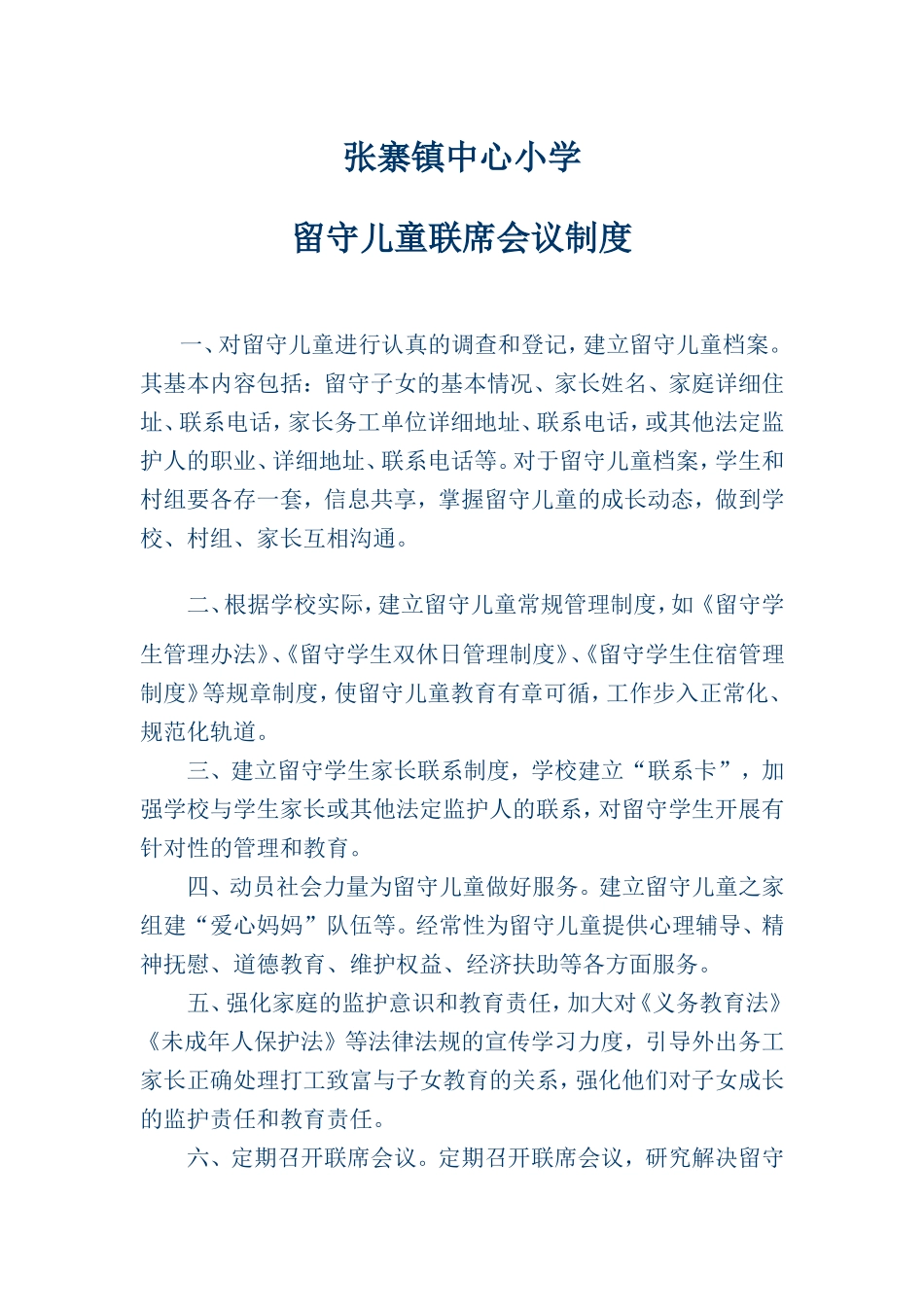 张寨镇中心小学

留守儿童联席会议制度

一、对留守儿童进行认真的调查和登记，建立留守儿童档案。其基本内容包括：留守子女的基本情况、家长姓名、家庭详细住址、联系电话，家长务工单位详细地址、联系电话，或其他法定监护人的职业、详细地址、联系电话等。对于留守儿童档案，学生和村组要各存一套，信息共享，掌握留守儿童的成长动态，做到学校、村组、家长互相沟通。

二、根据学校实际，建立留守儿童常规管理制度，如《留守学生管理办法》、《留守学生双休日管理制度》、《留守学生住宿管理制度》等规章制度，使留守儿童教育有章可循，工作步入正常化、规范化轨道。

三、建立留守学生家长联系制度，学校建立“联系卡”，加强学校与学生家长或其他法定监护人的联系，对留守学生开展有针对性的管理和教育。

四、动员社会力量为留守儿童做好服务。建立留守儿童之家组建“爱心妈妈”队伍等。经常性为留守儿童提供心理辅导、精神抚慰、道德教育、维护权益、经济扶助等各方面服务。

五、强化家庭的监护意识和教育责任，加大对《义务教育法》《未成年人保护法》等法律法规的宣传学习力度，引导外出务工家长正确处理打工致富与子女教育的关系，强化他们对子女成长的监护责任和教育责任。

六、定期召开联席会议。定期召开联席会议，研究解决留守